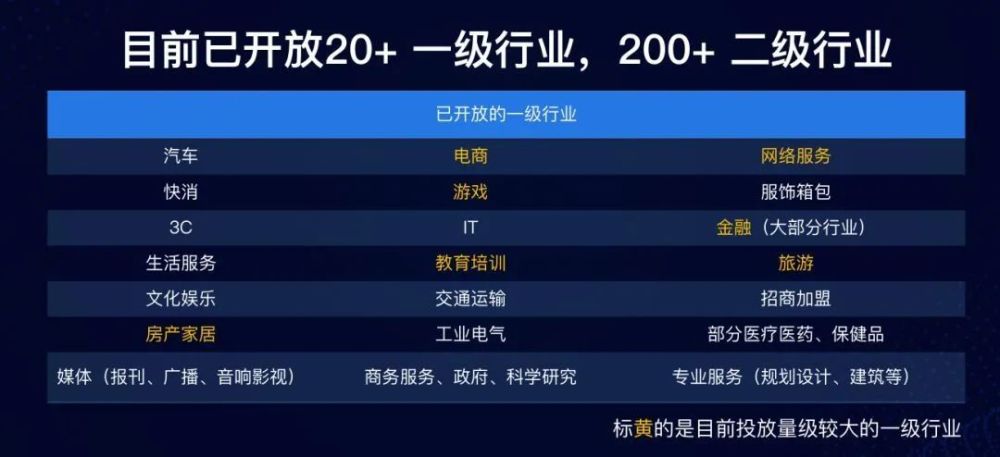 目前已开放20+ 一级行业，200+ 二级行业

| 已开放的一级行业 | | |
|---|---|---|
| 汽车 | 电商 | 网络服务 |
| 快消 | 游戏 | 服饰箱包 |
| 3C | IT | 金融（大部分行业） |
| 生活服务 | 教育培训 | 旅游 |
| 文化娱乐 | 交通运输 | 招商加盟 |
| 房产家居 | 工业电气 | 部分医疗医药、保健品 |
| 媒体（报刊、广播、音响影视） | 商务服务、政府、科学研究 | 专业服务（规划设计、建筑等） |

标黄的是目前投放量级较大的一级行业